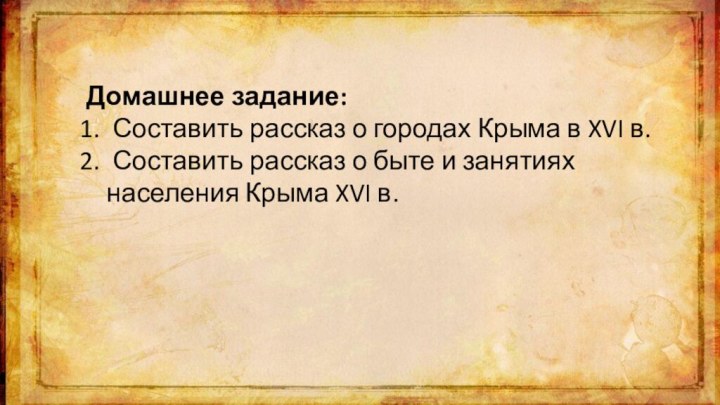 Домашнее задание:
1. Составить рассказ о городах Крыма в XVI в.
2. Составить рассказ о быте и занятиях населения Крыма XVI в.